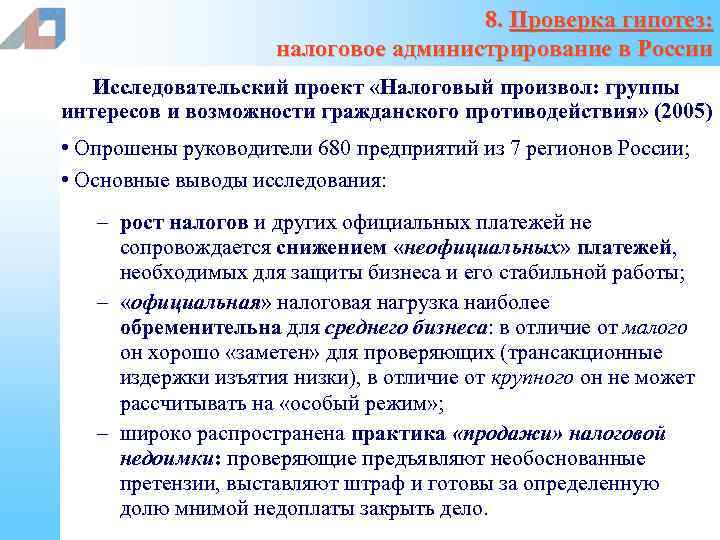 8. Проверка гипотез:
налоговое администрирование в России

Исследовательский проект «Налоговый произвол: группы интересов и возможности гражданского противодействия» (2005)

• Опрошены руководители 680 предприятий из 7 регионов России;

• Основные выводы исследования:

– рост налогов и других официальных платежей не сопровождается снижением «неофициальных» платежей, необходимых для защиты бизнеса и его стабильной работы;

– «официальная» налоговая нагрузка наиболее обременительна для среднего бизнеса: в отличие от малого он хорошо «заметен» для проверяющих (трансакционные издержки изъятия низки), в отличие от крупного он не может рассчитывать на «особый режим»;

– широко распространена практика «продажи» налоговой недоимки: проверяющие предъявляют необоснованные претензии, выставляют штраф и готовы за определенную долю мнимой недоплаты закрыть дело.